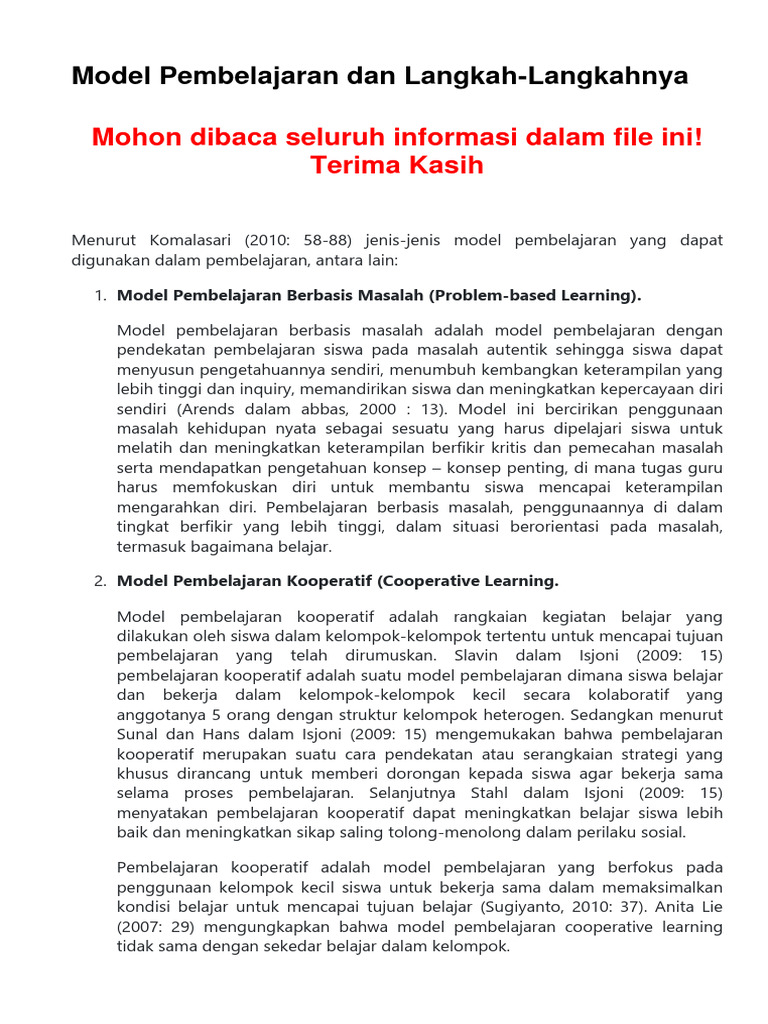 Model Pembelajaran dan Langkah-Langkahnya

Mohon dibaca seluruh informasi dalam file ini! Terima Kasih

Menurut Komalasari (2010: 58-88) jenis-jenis model pembelajaran yang dapat digunakan dalam pembelajaran, antara lain:

1. **Model Pembelajaran Berbasis Masalah (Problem-based Learning).**

Model pembelajaran berbasis masalah adalah model pembelajaran dengan pendekatan pembelajaran siswa pada masalah autentik sehingga siswa dapat menyusun pengetahuannya sendiri, menumbuh kembangkan keterampilan yang lebih tinggi dan inquiry, memandirikan siswa dan meningkatkan kepercayaan diri sendiri (Arends dalam abbas, 2000 : 13). Model ini bercirikan penggunaan masalah kehidupan nyata sebagai sesuatu yang harus dipelajari siswa untuk melatih dan meningkatkan keterampilan berfikir kritis dan pemecahan masalah serta mendapatkan pengetahuan konsep – konsep penting, di mana tugas guru harus memfokuskan diri untuk membantu siswa mencapai keterampilan mengarahkan diri. Pembelajaran berbasis masalah, penggunaannya di dalam tingkat berfikir yang lebih tinggi, dalam situasi berorientasi pada masalah, termasuk bagaimana belajar.

2. **Model Pembelajaran Kooperatif (Cooperative Learning.**

Model pembelajaran kooperatif adalah rangkaian kegiatan belajar yang dilakukan oleh siswa dalam kelompok-kelompok tertentu untuk mencapai tujuan pembelajaran yang telah dirumuskan. Slavin dalam Isjoni (2009: 15) pembelajaran kooperatif adalah suatu model pembelajaran dimana siswa belajar dan bekerja dalam kelompok-kelompok kecil secara kolaboratif yang anggotanya 5 orang dengan struktur kelompok heterogen. Sedangkan menurut Sunal dan Hans dalam Isjoni (2009: 15) mengemukakan bahwa pembelajaran kooperatif merupakan suatu cara pendekatan atau serangkaian strategi yang khusus dirancang untuk memberi dorongan kepada siswa agar bekerja sama selama proses pembelajaran. Selanjutnya Stahl dalam Isjoni (2009: 15) menyatakan pembelajaran kooperatif dapat meningkatkan belajar siswa lebih baik dan meningkatkan sikap saling tolong-menolong dalam perilaku sosial.

Pembelajaran kooperatif adalah model pembelajaran yang berfokus pada penggunaan kelompok kecil siswa untuk bekerja sama dalam memaksimalkan kondisi belajar untuk mencapai tujuan belajar (Sugiyanto, 2010: 37). Anita Lie (2007: 29) mengungkapkan bahwa model pembelajaran cooperative learning tidak sama dengan sekedar belajar dalam kelompok.